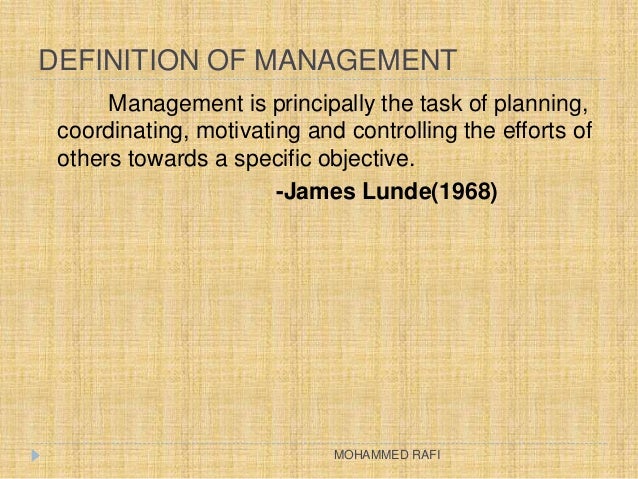 DEFINITION OF MANAGEMENT

Management is principally the task of planning, coordinating, motivating and controlling the efforts of others towards a specific objective.

-James Lunde(1968)

MOHAMMED RAFI